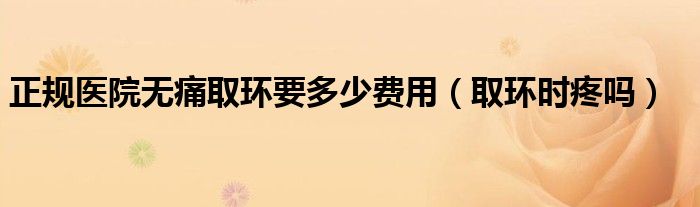 正规医院无痛取环要多少费用（取环时疼吗）